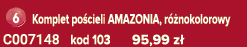 6 Komplet pościeli AMAZONIA, różnokolorowy

C007148 kod 103 95,99 zł